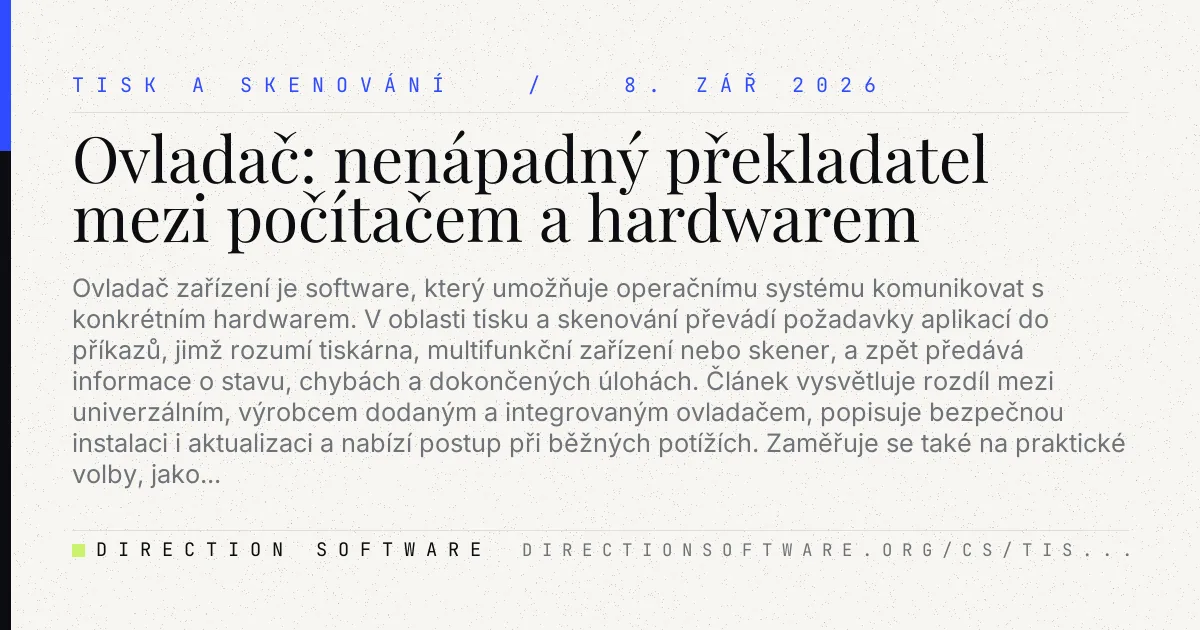 TISK A SKENOVÁNÍ / 8. ZÁŘ 2026

Ovladač: nenápadný překladatel mezi počítačem a hardwarem

Ovladač zařízení je software, který umožňuje operačnímu systému komunikovat s konkrétním hardwarem. V oblasti tisku a skenování převádí požadavky aplikací do příkazů, jimž rozumí tiskárna, multifunkční zařízení nebo skener, a zpět předává informace o stavu, chybách a dokončených úlohách. Článek vysvětluje rozdíl mezi univerzálním, výrobcem dodaným a integrovaným ovladačem, popisuje bezpečnou instalaci i aktualizaci a nabízí postup při běžných potížích. Zaměřuje se také na praktické volby, jako...

DIRECTION SOFTWARE DIRECTIONSOFTWARE.ORG/CS/TIS...